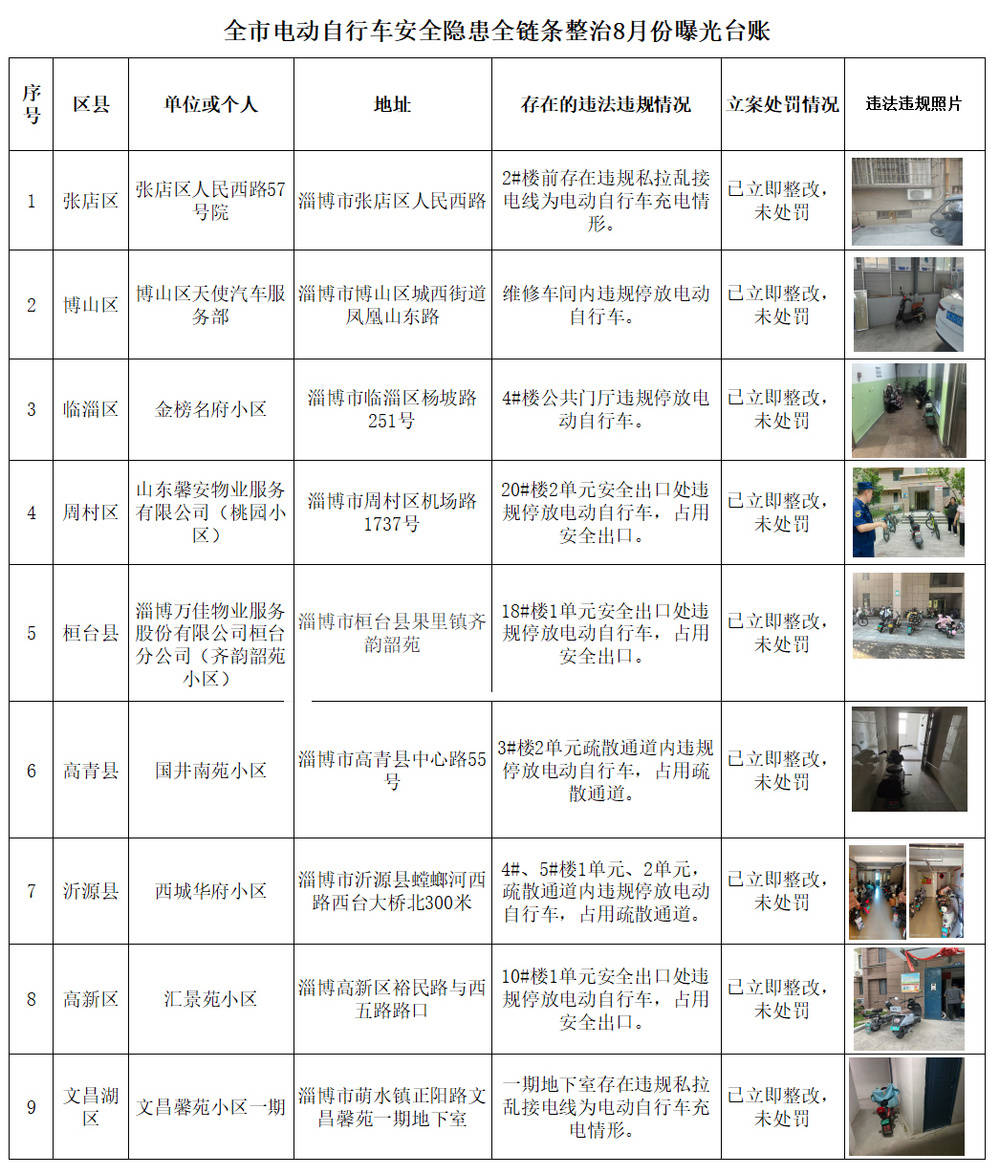 全市电动自行车安全隐患全链条整治8月份曝光台账

| 序号 | 区县 | 单位或个人 | 地址 | 存在的违法违规情况 | 立案处罚情况 | 违法违规照片 |
|---|---|---|---|---|---|---|
| 1 | 张店区 | 张店区人民西路57号院 | 淄博市张店区人民西路 | 2#楼前存在违规私拉乱接电线为电动自行车充电情形。 | 已立即整改，未处罚 | |
| 2 | 博山区 | 博山区天使汽车服务部 | 淄博市博山区城西街道凤凰山东路 | 维修车间内违规停放电动自行车。 | 已立即整改，未处罚 | |
| 3 | 临淄区 | 金榜名府小区 | 淄博市临淄区杨坡路251号 | 4#楼公共门厅违规停放电动自行车。 | 已立即整改，未处罚 | |
| 4 | 周村区 | 山东馨安物业服务有限公司（桃园小区） | 淄博市周村区机场路1737号 | 20#楼2单元安全出口处违规停放电动自行车，占用安全出口。 | 已立即整改，未处罚 | |
| 5 | 桓台县 | 淄博万佳物业服务股份有限公司桓台分公司（齐韵韶苑小区） | 淄博市桓台县果里镇齐韵韶苑 | 18#楼1单元安全出口处违规停放电动自行车，占用安全出口。 | 已立即整改，未处罚 | |
| 6 | 高青县 | 国井南苑小区 | 淄博市高青县中心路55号 | 3#楼2单元疏散通道内违规停放电动自行车，占用疏散通道。 | 已立即整改，未处罚 | |
| 7 | 沂源县 | 西城华府小区 | 淄博市沂源县螳螂河西路西台大桥北300米 | 4#、5#楼1单元、2单元，疏散通道内违规停放电动自行车，占用疏散通道。 | 已立即整改，未处罚 | |
| 8 | 高新区 | 汇景苑小区 | 淄博高新区裕民路与西五路路口 | 10#楼1单元安全出口处违规停放电动自行车，占用安全出口。 | 已立即整改，未处罚 | |
| 9 | 文昌湖区 | 文昌馨苑小区一期 | 淄博市萌水镇正阳路文昌馨苑一期地下室 | 一期地下室存在违规私拉乱接电线为电动自行车充电情形。 | 已立即整改，未处罚 | |